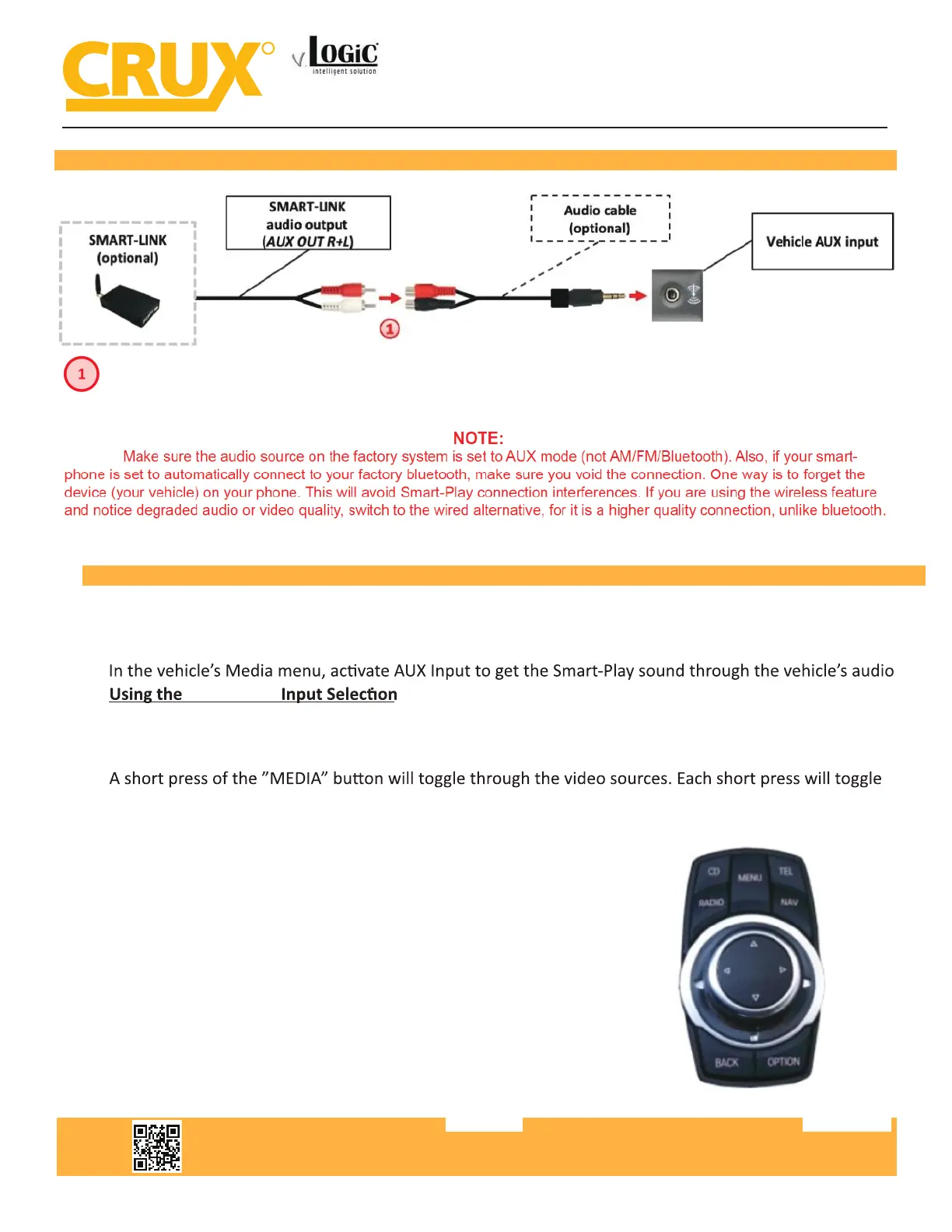 CRUX vLOGiC intelligent solution

SMART-LINK (optional)

SMART-LINK audio output (AUX OUT R+L)

Audio cable (optional)

Vehicle AUX input

1

1

NOTE:
Make sure the audio source on the factory system is set to AUX mode (not AM/FM/Bluetooth). Also, if your smartphone is set to automatically connect to your factory bluetooth, make sure you void the connection. One way is to forget the device (your vehicle) on your phone. This will avoid Smart-Play connection interferences. If you are using the wireless feature and notice degraded audio or video quality, switch to the wired alternative, for it is a higher quality connection, unlike bluetooth.

In the vehicle's Media menu, activate AUX Input to get the Smart-Play sound through the vehicle's audio

Using the Input Selection

A short press of the "MEDIA" button will toggle through the video sources. Each short press will toggle

CD MENU TEL RADIO NAV BACK OPTION